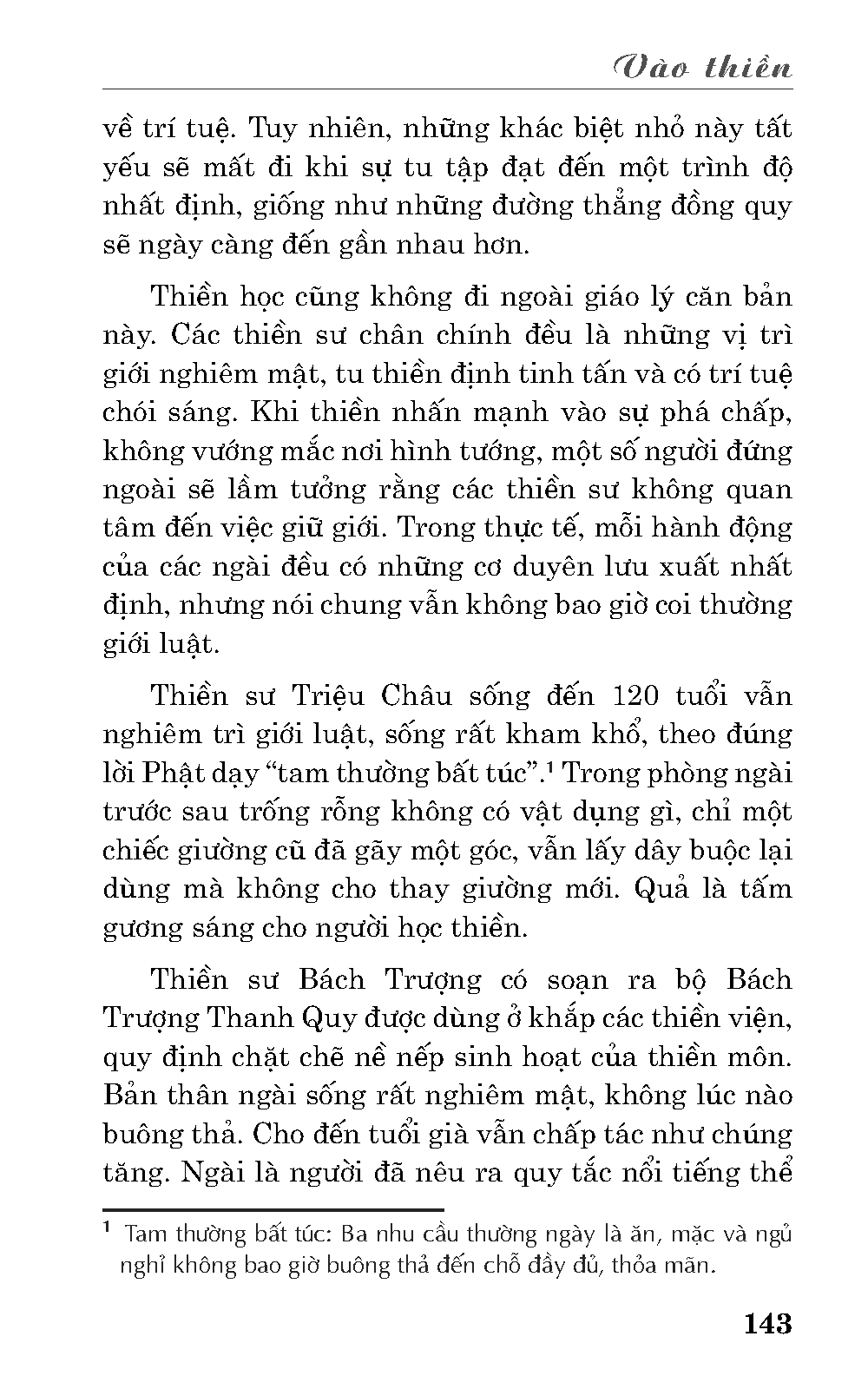 Vào thiền

về trí tuệ. Tuy nhiên, những khác biệt nhỏ này tất yếu sẽ mất đi khi sự tu tập đạt đến một trình độ nhất định, giống như những đường thẳng đồng quy sẽ ngày càng đến gần nhau hơn.

Thiền học cũng không đi ngoài giáo lý căn bản này. Các thiền sư chân chính đều là những vị trì giới nghiêm mật, tu thiền định tinh tấn và có trí tuệ chói sáng. Khi thiền nhấn mạnh vào sự phá chấp, không vướng mắc nơi hình tướng, một số người đứng ngoài sẽ lầm tưởng rằng các thiền sư không quan tâm đến việc giữ giới. Trong thực tế, mỗi hành động của các ngài đều có những cơ duyên lưu xuất nhất định, nhưng nói chung vẫn không bao giờ coi thường giới luật.

Thiền sư Triệu Châu sống đến 120 tuổi vẫn nghiêm trì giới luật, sống rất kham khổ, theo đúng lời Phật dạy “tam thường bất túc”.$^1$ Trong phòng ngài trước sau trống rỗng không có vật dụng gì, chỉ một chiếc giường cũ đã gãy một góc, vẫn lấy dây buộc lại dùng mà không cho thay giường mới. Quả là tấm gương sáng cho người học thiền.

Thiền sư Bách Trượng có soạn ra bộ Bách Trượng Thanh Quy được dùng ở khắp các thiền viện, quy định chặt chẽ nề nếp sinh hoạt của thiền môn. Bản thân ngài sống rất nghiêm mật, không lúc nào buông thả. Cho đến tuổi già vẫn chấp tác như chúng tăng. Ngài là người đã nêu ra quy tắc nổi tiếng thể

$^1$ Tam thường bất túc: Ba nhu cầu thường ngày là ăn, mặc và ngủ nghỉ không bao giờ buông thả đến chỗ đầy đủ, thỏa mãn.

143